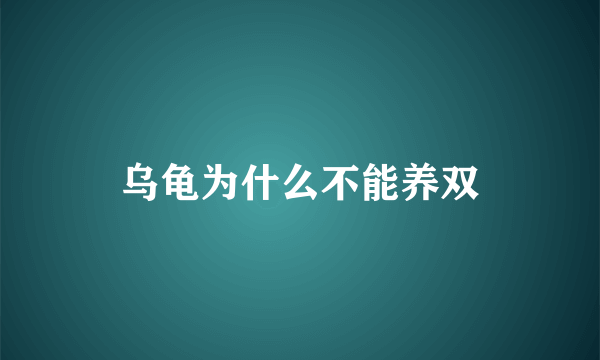 乌龟为什么不能养双